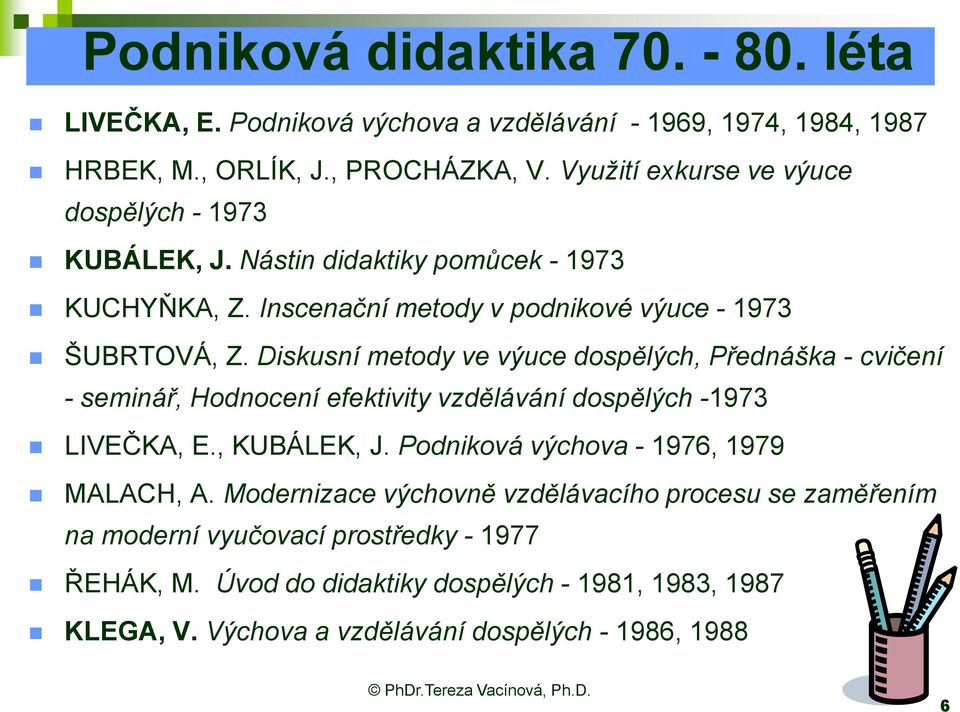 Podniková didaktika 70. - 80. léta

LIVEČKA, E. Podniková výchova a vzdělávání - 1969, 1974, 1984, 1987

HRBEK, M., ORLÍK, J., PROCHÁZKA, V. Využití exkurse ve výuce dospělých - 1973

KUBÁLEK, J. Nástin didaktiky pomůcek - 1973

KUCHYŇKA, Z. Inscenační metody v podnikové výuce - 1973

ŠUBRTOVÁ, Z. Diskusní metody ve výuce dospělých, Přednáška - cvičení - seminář, Hodnocení efektivity vzdělávání dospělých -1973

LIVEČKA, E., KUBÁLEK, J. Podniková výchova - 1976, 1979

MALACH, A. Modernizace výchovně vzdělávacího procesu se zaměřením na moderní vyučovací prostředky - 1977

ŘEHÁK, M. Úvod do didaktiky dospělých - 1981, 1983, 1987

KLEGA, V. Výchova a vzdělávání dospělých - 1986, 1988

© PhDr.Tereza Vacínová, Ph.D.

6